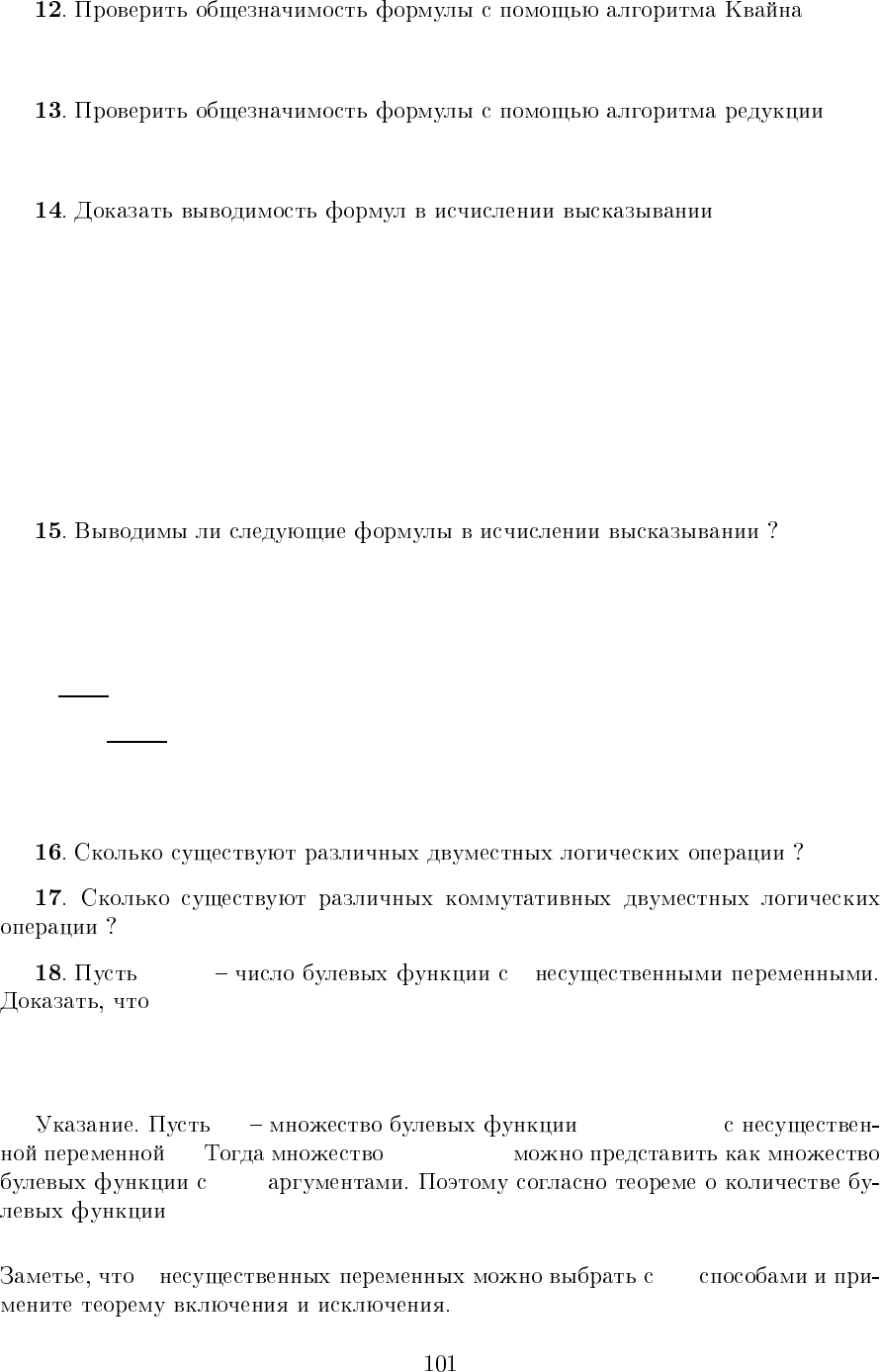 **12**. Проверить общезначимость формулы с помощью алгоритма Квайна

**13**. Проверить общезначимость формулы с помощью алгоритма редукции

**14**. Доказать выводимость формул в исчислении высказывании

**15**. Выводимы ли следующие формулы в исчислении высказывании ?

**16**. Сколько существуют различных двуместных логических операции ?

**17**. Сколько существуют различных коммутативных двуместных логических операции ?

**18**. Пусть – число булевых функции с несущественными переменными. Доказать, что

Указание. Пусть – множество булевых функции с несущественной переменной Тогда множество можно представить как множество булевых функции с аргументами. Поэтому согласно теореме о количестве булевых функции

Заметье, что несущественных переменных можно выбрать с способами и примените теорему включения и исключения.

101